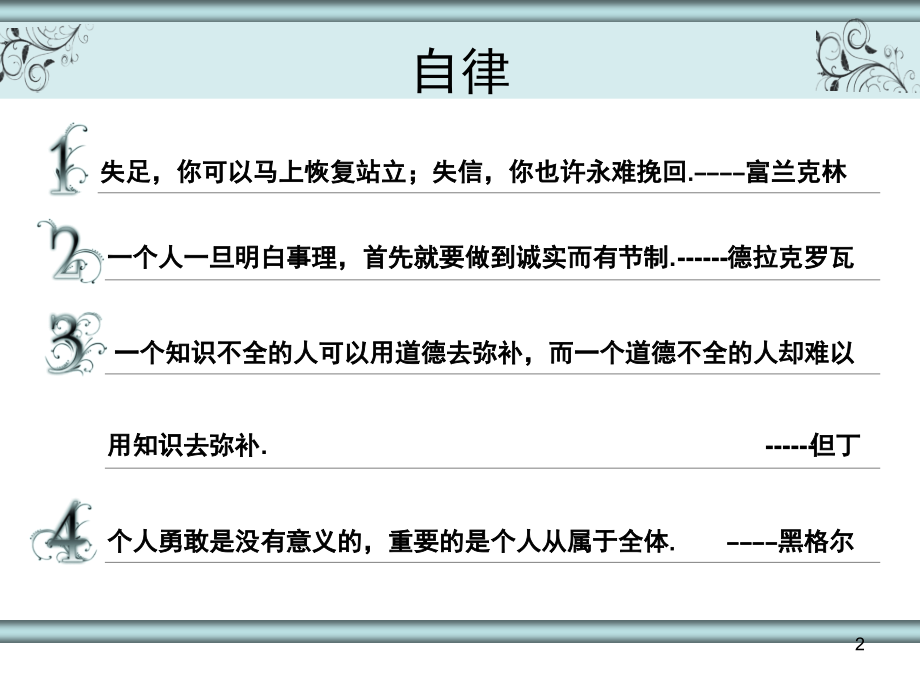 自律

1 失足，你可以马上恢复站立；失信，你也许永难挽回.––––富兰克林

2 一个人一旦明白事理，首先就要做到诚实而有节制.------德拉克罗瓦

3 一个知识不全的人可以用道德去弥补，而一个道德不全的人却难以用知识去弥补. -----但丁

4 个人勇敢是没有意义的，重要的是个人从属于全体. ––––黑格尔

2